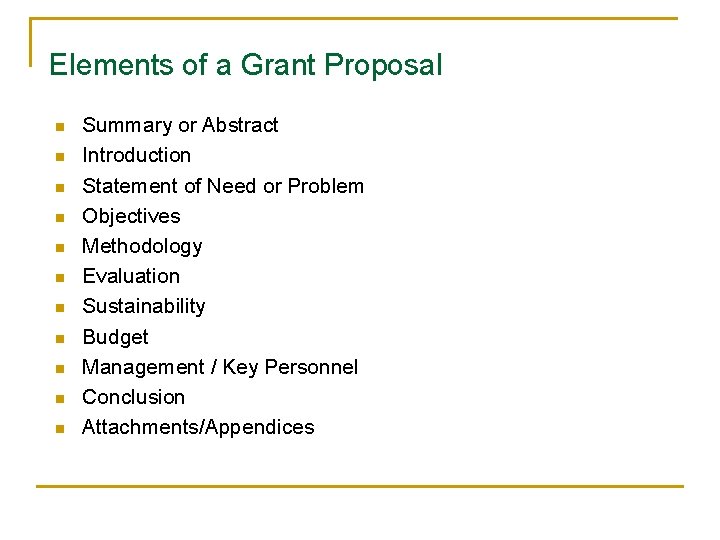 Elements of a Grant Proposal

- Summary or Abstract
- Introduction
- Statement of Need or Problem
- Objectives
- Methodology
- Evaluation
- Sustainability
- Budget
- Management / Key Personnel
- Conclusion
- Attachments/Appendices